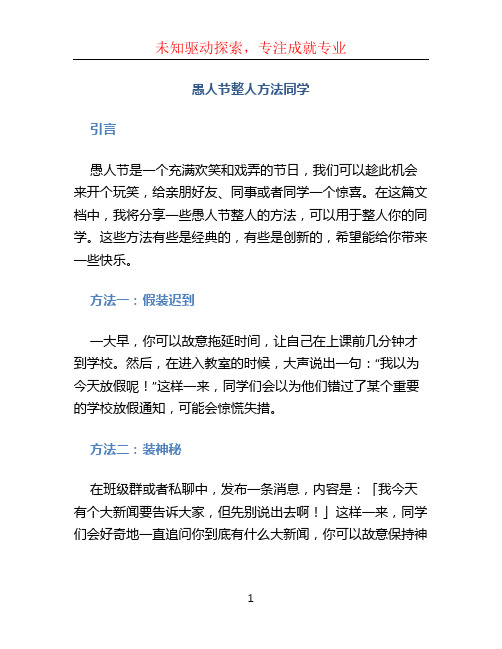 未知驱动探索，专注成就专业

愚人节整人方法同学

引言

愚人节是一个充满欢笑和戏弄的节日，我们可以趁此机会来开个玩笑，给亲朋好友、同事或者同学一个惊喜。在这篇文档中，我将分享一些愚人节整人的方法，可以用于整人你的同学。这些方法有些是经典的，有些是创新的，希望能给你带来一些快乐。

方法一：假装迟到

一大早，你可以故意拖延时间，让自己在上课前几分钟才到学校。然后，在进入教室的时候，大声说出一句：“我以为今天放假呢！”这样一来，同学们会以为他们错过了某个重要的学校放假通知，可能会惊慌失措。

方法二：装神秘

在班级群或者私聊中，发布一条消息，内容是：「我今天有个大新闻要告诉大家，但先别说出去啊！」这样一来，同学们会好奇地一直追问你到底有什么大新闻，你可以故意保持神

1